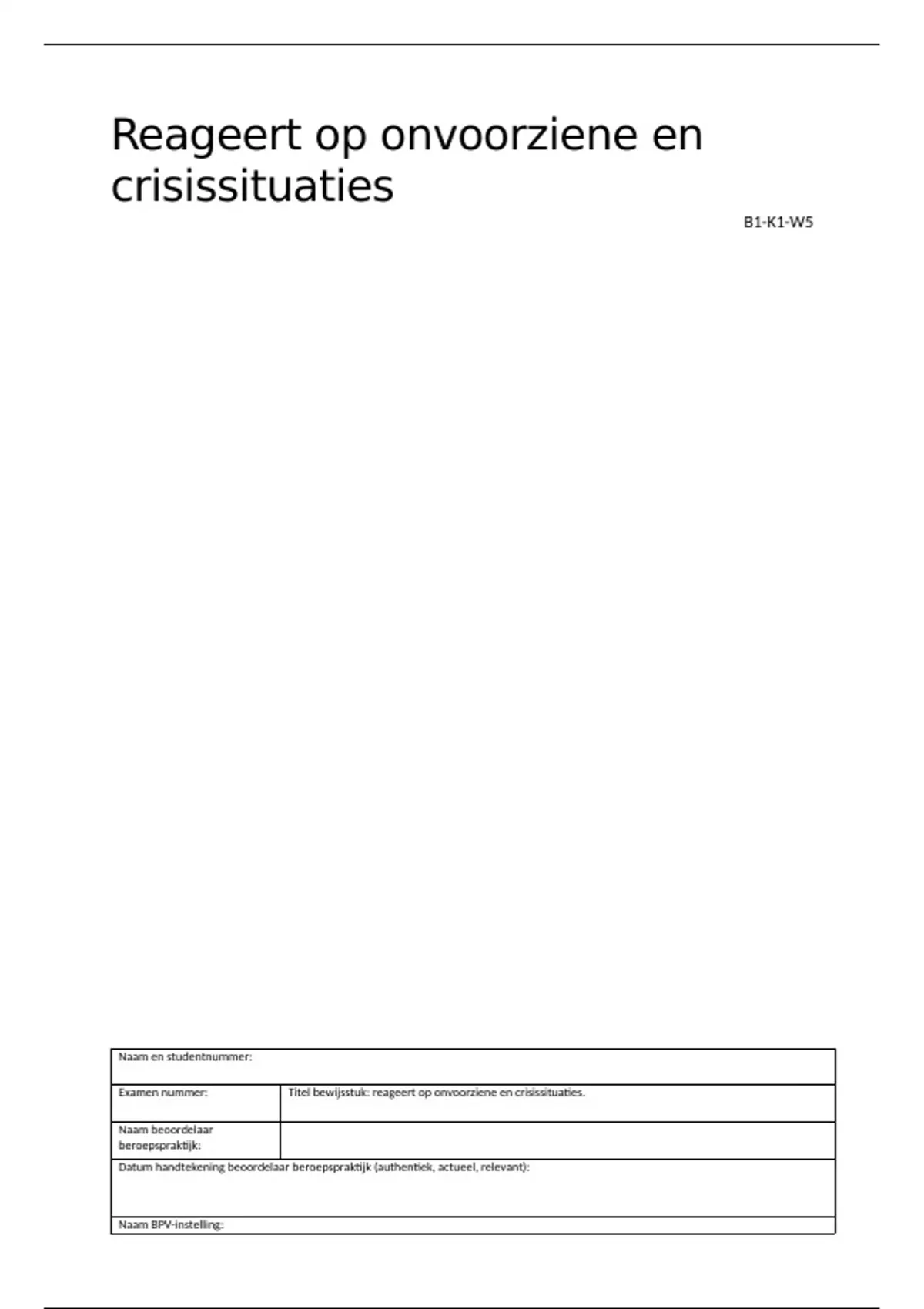 Reageert op onvoorziene en crisissituaties

B1-K1-W5

Naam en studentnummer:

Examen nummer:

Titel bewijsstuk: reageert op onvoorziene en crisissituaties.

Naam beoordelaar beroepspraktijk:

Datum handtekening beoordelaar beroepspraktijk (authentiek, actueel, relevant):

Naam BPV-instelling: